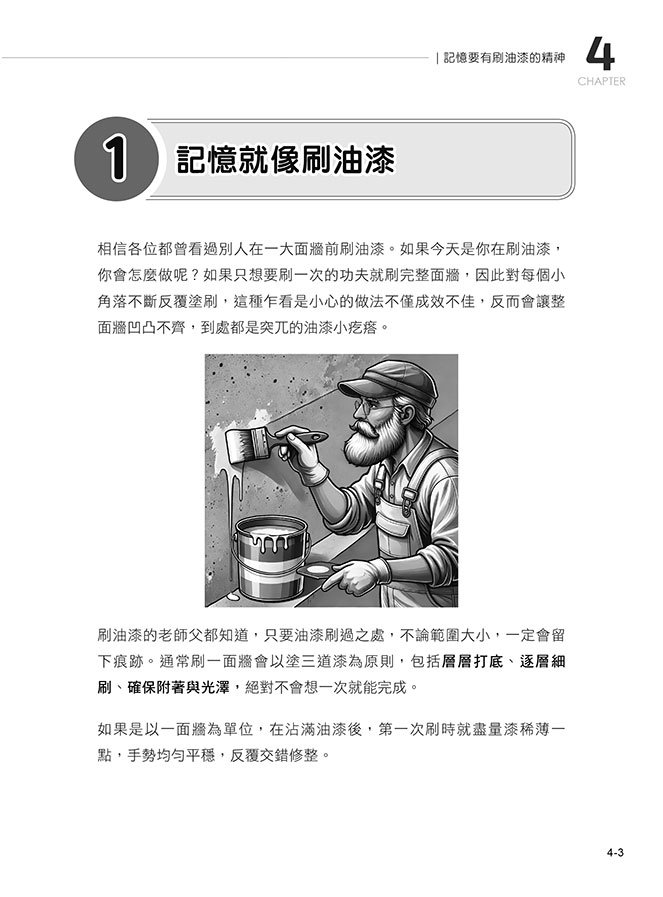 | 記憶要有刷油漆的精神 4
CHAPTER

1 記憶就像刷油漆

相信各位都曾看過別人在一大面牆前刷油漆。如果今天是你在刷油漆，你會怎麼做呢？如果只想要刷一次的功夫就刷完整面牆，因此對每個小角落不斷反覆塗刷，這種乍看是小心的做法不僅成效不佳，反而會讓整面牆凹凸不齊，到處都是突兀的油漆小疙瘩。

刷油漆的老師父都知道，只要油漆刷過之處，不論範圍大小，一定會留下痕跡。通常刷一面牆會以塗三道漆為原則，包括層層打底、逐層細刷、確保附著與光澤，絕對不會想一次就能完成。

如果是以一面牆為單位，在沾滿油漆後，第一次刷時就盡量漆稀薄一點，手勢均勻平穩，反覆交錯修整。

4-3